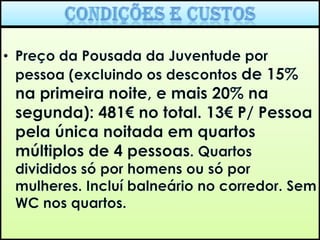 CONDIÇÕES E CUSTOS

• Preço da Pousada da Juventude por pessoa (excluindo os descontos de 15% na primeira noite, e mais 20% na segunda): 481€ no total. 13€ P/ Pessoa pela única noitada em quartos múltiplos de 4 pessoas. Quartos divididos só por homens ou só por mulheres. Incluí balneário no corredor. Sem WC nos quartos.